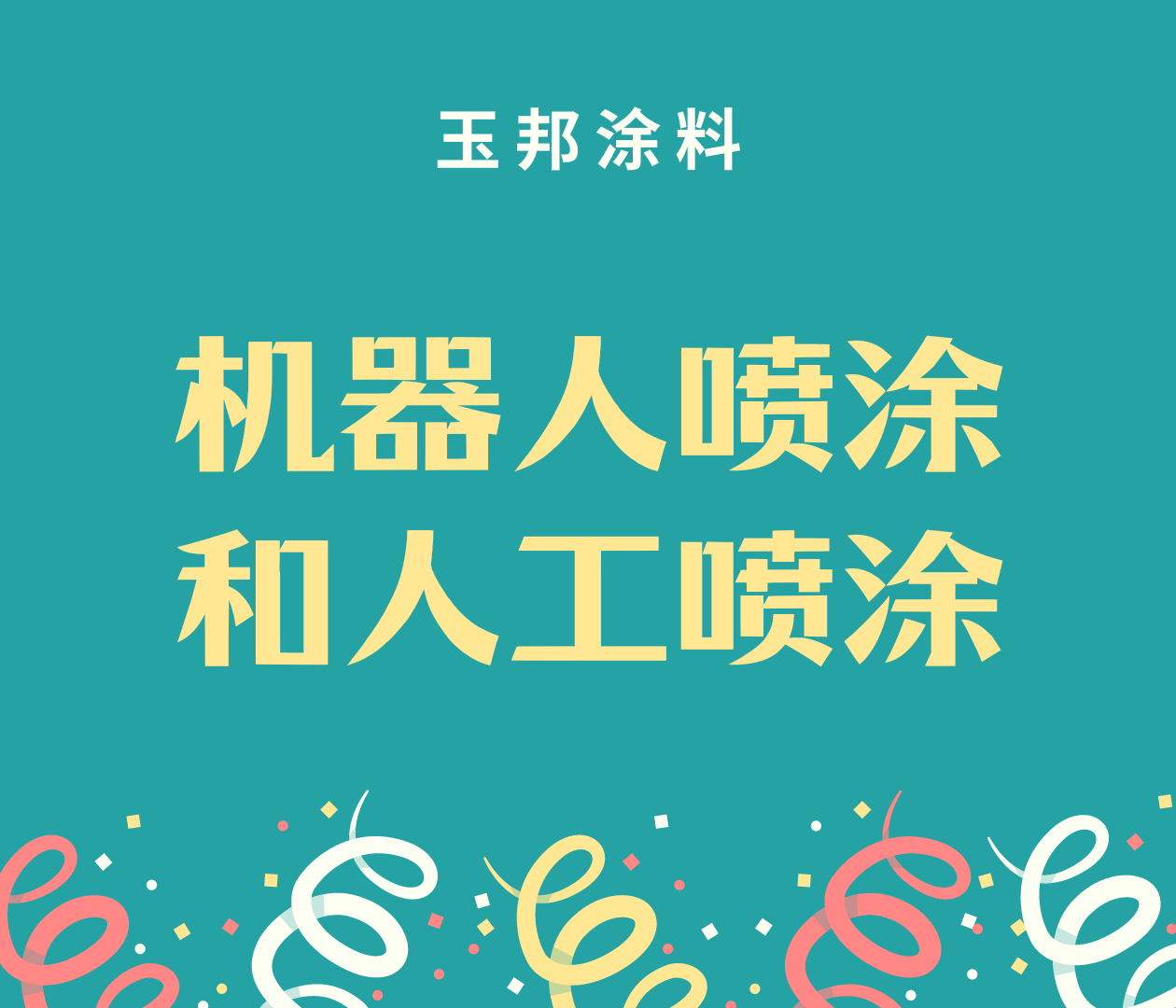 玉邦涂料

机器人喷涂
和人工喷涂